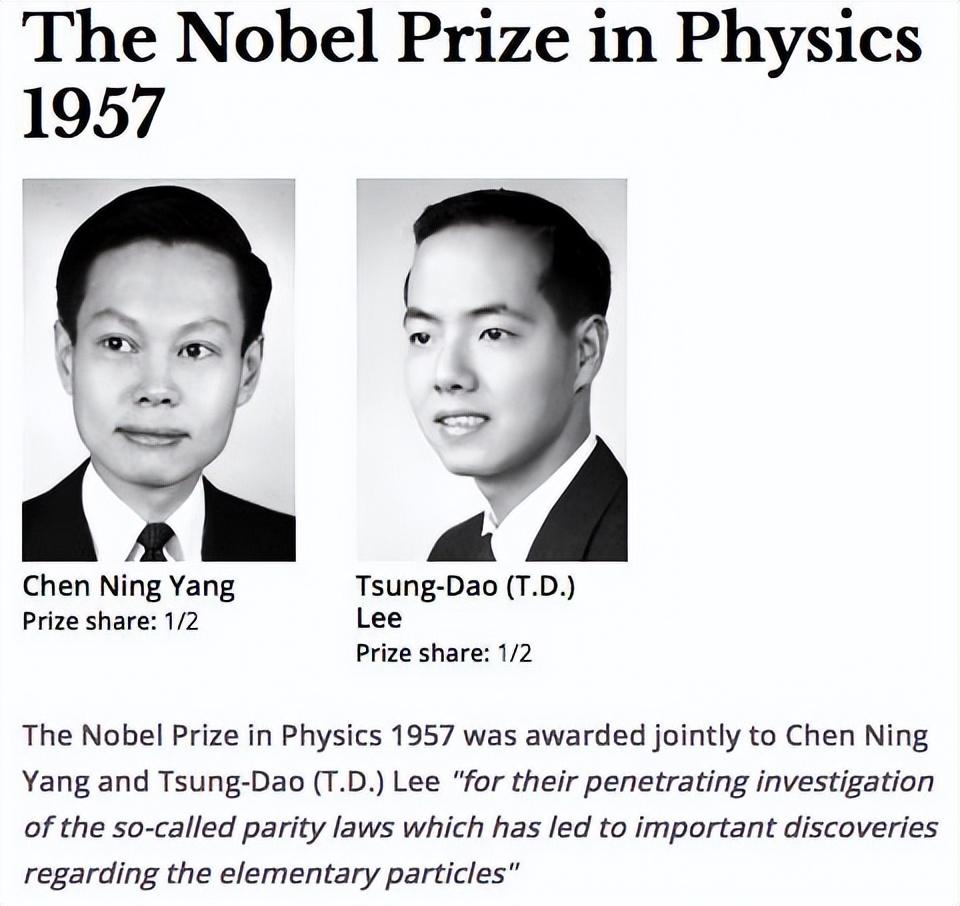 The Nobel Prize in Physics 1957

Chen Ning Yang
Prize share: 1/2

Tsung-Dao (T.D.) Lee
Prize share: 1/2

The Nobel Prize in Physics 1957 was awarded jointly to Chen Ning Yang and Tsung-Dao (T.D.) Lee "for their penetrating investigation of the so-called parity laws which has led to important discoveries regarding the elementary particles"